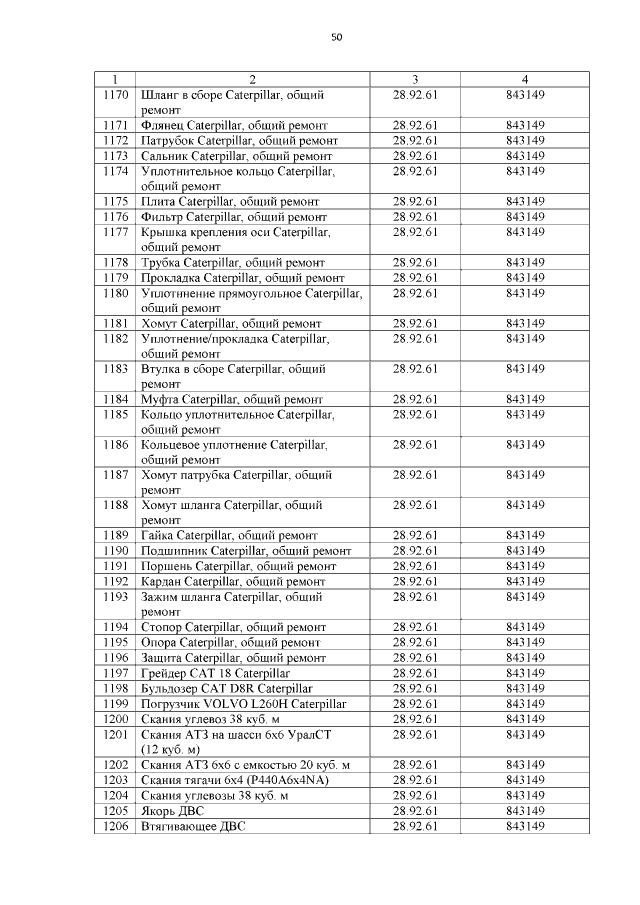 50

| 1 | 2 | 3 | 4 |
|---|---|---|---|
| 1170 | Шланг в сборе Caterpillar, общий ремонт | 28.92.61 | 843149 |
| 1171 | Флянец Caterpillar, общий ремонт | 28.92.61 | 843149 |
| 1172 | Патрубок Caterpillar, общий ремонт | 28.92.61 | 843149 |
| 1173 | Сальник Caterpillar, общий ремонт | 28.92.61 | 843149 |
| 1174 | Уплотнительное кольцо Caterpillar, общий ремонт | 28.92.61 | 843149 |
| 1175 | Плита Caterpillar, общий ремонт | 28.92.61 | 843149 |
| 1176 | Фильтр Caterpillar, общий ремонт | 28.92.61 | 843149 |
| 1177 | Крышка крепления оси Caterpillar, общий ремонт | 28.92.61 | 843149 |
| 1178 | Трубка Caterpillar, общий ремонт | 28.92.61 | 843149 |
| 1179 | Прокладка Caterpillar, общий ремонт | 28.92.61 | 843149 |
| 1180 | Уплотнение прямоугольное Caterpillar, общий ремонт | 28.92.61 | 843149 |
| 1181 | Хомут Caterpillar, общий ремонт | 28.92.61 | 843149 |
| 1182 | Уплотнение/прокладка Caterpillar, общий ремонт | 28.92.61 | 843149 |
| 1183 | Втулка в сборе Caterpillar, общий ремонт | 28.92.61 | 843149 |
| 1184 | Муфта Caterpillar, общий ремонт | 28.92.61 | 843149 |
| 1185 | Кольцо уплотнительное Caterpillar, общий ремонт | 28.92.61 | 843149 |
| 1186 | Кольцевое уплотнение Caterpillar, общий ремонт | 28.92.61 | 843149 |
| 1187 | Хомут патрубка Caterpillar, общий ремонт | 28.92.61 | 843149 |
| 1188 | Хомут шланга Caterpillar, общий ремонт | 28.92.61 | 843149 |
| 1189 | Гайка Caterpillar, общий ремонт | 28.92.61 | 843149 |
| 1190 | Подшипник Caterpillar, общий ремонт | 28.92.61 | 843149 |
| 1191 | Поршень Caterpillar, общий ремонт | 28.92.61 | 843149 |
| 1192 | Кардан Caterpillar, общий ремонт | 28.92.61 | 843149 |
| 1193 | Зажим шланга Caterpillar, общий ремонт | 28.92.61 | 843149 |
| 1194 | Стопор Caterpillar, общий ремонт | 28.92.61 | 843149 |
| 1195 | Опора Caterpillar, общий ремонт | 28.92.61 | 843149 |
| 1196 | Защита Caterpillar, общий ремонт | 28.92.61 | 843149 |
| 1197 | Грейдер CAT 18 Caterpillar | 28.92.61 | 843149 |
| 1198 | Бульдозер CAT D8R Caterpillar | 28.92.61 | 843149 |
| 1199 | Погрузчик VOLVO L260H Caterpillar | 28.92.61 | 843149 |
| 1200 | Скания углевоз 38 куб. м | 28.92.61 | 843149 |
| 1201 | Скания АТЗ на шасси 6х6 УралСТ (12 куб. м) | 28.92.61 | 843149 |
| 1202 | Скания АТЗ 6х6 с емкостью 20 куб. м | 28.92.61 | 843149 |
| 1203 | Скания тягачи 6х4 (P440A6x4NA) | 28.92.61 | 843149 |
| 1204 | Скания углевозы 38 куб. м | 28.92.61 | 843149 |
| 1205 | Якорь ДВС | 28.92.61 | 843149 |
| 1206 | Втягивающее ДВС | 28.92.61 | 843149 |